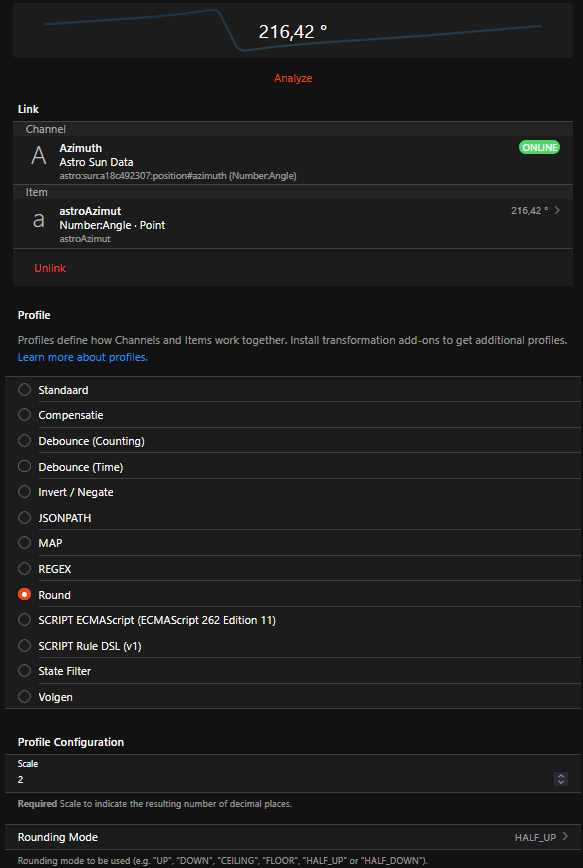 216,42 °

Analyze

Link

Channel

A
Azimuth
Astro Sun Data
astro:sun:a18c492307:position#azimuth (Number:Angle)
ONLINE

Item

a
astroAzimut
Number:Angle · Point
astroAzimut
216,42 °

Unlink

Profile

Profiles define how Channels and Items work together. Install transformation add-ons to get additional profiles. Learn more about profiles.

Standaard

Compensatie

Debounce (Counting)

Debounce (Time)

Invert / Negate

JSONPATH

MAP

REGEX

Round

SCRIPT ECMAScript (ECMAScript 262 Edition 11)

SCRIPT Rule DSL (v1)

State Filter

Volgen

Profile Configuration

Scale
2

Required Scale to indicate the resulting number of decimal places.

Rounding Mode
HALF_UP

Rounding mode to be used (e.g. "UP", "DOWN", "CEILING", "FLOOR", "HALF_UP" or "HALF_DOWN").